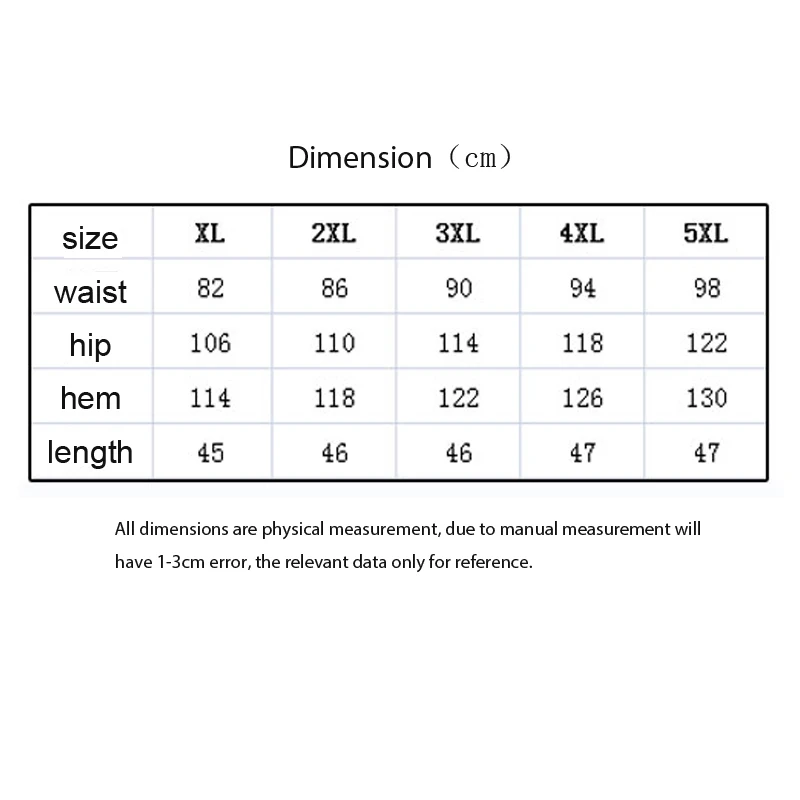 Dimension（cm）

| size | XL | 2XL | 3XL | 4XL | 5XL |
|---|---|---|---|---|---|
| waist | 82 | 86 | 90 | 94 | 98 |
| hip | 106 | 110 | 114 | 118 | 122 |
| hem | 114 | 118 | 122 | 126 | 130 |
| length | 45 | 46 | 46 | 47 | 47 |

All dimensions are physical measurement, due to manual measurement will have 1-3cm error, the relevant data only for reference.